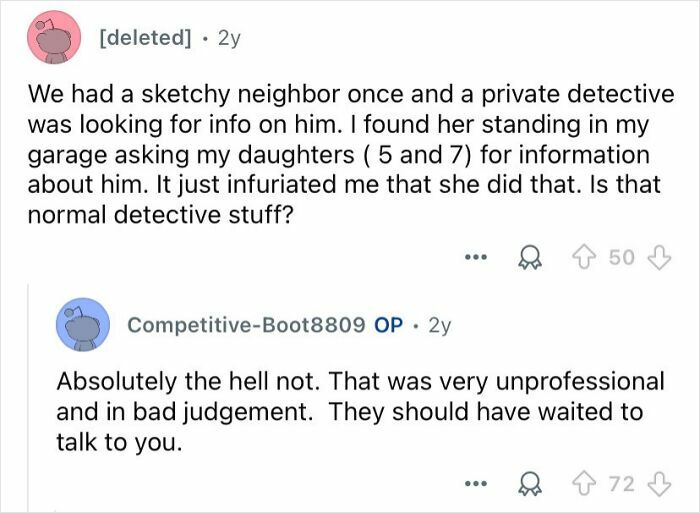 [deleted] · 2y

We had a sketchy neighbor once and a private detective was looking for info on him. I found her standing in my garage asking my daughters ( 5 and 7) for information about him. It just infuriated me that she did that. Is that normal detective stuff?

... 50

Competitive-Boot8809 OP · 2y

Absolutely the hell not. That was very unprofessional and in bad judgement. They should have waited to talk to you.

... 72